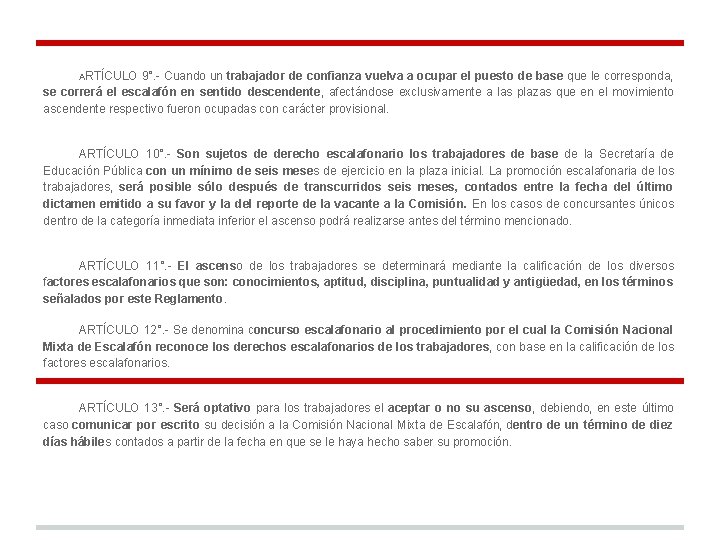 ARTÍCULO 9°.- Cuando un trabajador de confianza vuelva a ocupar el puesto de base que le corresponda, se correrá el escalafón en sentido descendente, afectándose exclusivamente a las plazas que en el movimiento ascendente respectivo fueron ocupadas con carácter provisional.

ARTÍCULO 10°.- Son sujetos de derecho escalafonario los trabajadores de base de la Secretaría de Educación Pública con un mínimo de seis meses de ejercicio en la plaza inicial. La promoción escalafonaria de los trabajadores, será posible sólo después de transcurridos seis meses, contados entre la fecha del último dictamen emitido a su favor y la del reporte de la vacante a la Comisión. En los casos de concursantes únicos dentro de la categoría inmediata inferior el ascenso podrá realizarse antes del término mencionado.

ARTÍCULO 11°.- El ascenso de los trabajadores se determinará mediante la calificación de los diversos factores escalafonarios que son: conocimientos, aptitud, disciplina, puntualidad y antigüedad, en los términos señalados por este Reglamento.

ARTÍCULO 12°.- Se denomina concurso escalafonario al procedimiento por el cual la Comisión Nacional Mixta de Escalafón reconoce los derechos escalafonarios de los trabajadores, con base en la calificación de los factores escalafonarios.

ARTÍCULO 13°.- Será optativo para los trabajadores el aceptar o no su ascenso, debiendo, en este último caso comunicar por escrito su decisión a la Comisión Nacional Mixta de Escalafón, dentro de un término de diez días hábiles contados a partir de la fecha en que se le haya hecho saber su promoción.